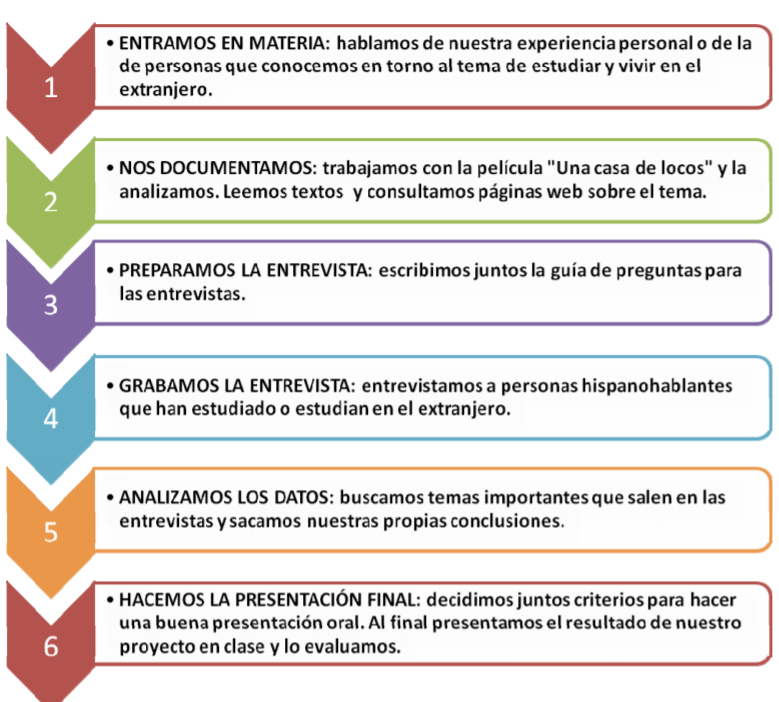 1

• ENTRAMOS EN MATERIA: hablamos de nuestra experiencia personal o de la de personas que conocemos en torno al tema de estudiar y vivir en el extranjero.

2

• NOS DOCUMENTAMOS: trabajamos con la película "Una casa de locos" y la analizamos. Leemos textos y consultamos páginas web sobre el tema.

3

• PREPARAMOS LA ENTREVISTA: escribimos juntos la guía de preguntas para las entrevistas.

4

• GRABAMOS LA ENTREVISTA: entrevistamos a personas hispanohablantes que han estudiado o estudian en el extranjero.

5

• ANALIZAMOS LOS DATOS: buscamos temas importantes que salen en las entrevistas y sacamos nuestras propias conclusiones.

6

• HACEMOS LA PRESENTACIÓN FINAL: decidimos juntos criterios para hacer una buena presentación oral. Al final presentamos el resultado de nuestro proyecto en clase y lo evaluamos.